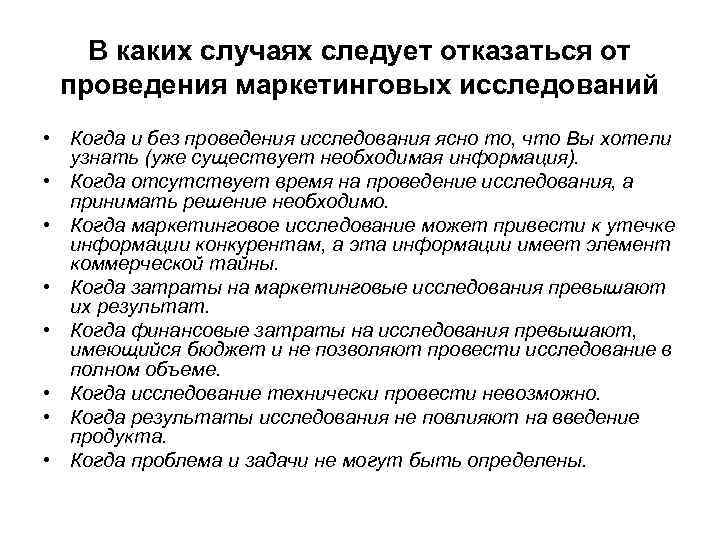 В каких случаях следует отказаться от проведения маркетинговых исследований

• Когда и без проведения исследования ясно то, что Вы хотели узнать (уже существует необходимая информация).
• Когда отсутствует время на проведение исследования, а принимать решение необходимо.
• Когда маркетинговое исследование может привести к утечке информации конкурентам, а эта информации имеет элемент коммерческой тайны.
• Когда затраты на маркетинговые исследования превышают их результат.
• Когда финансовые затраты на исследования превышают, имеющийся бюджет и не позволяют провести исследование в полном объеме.
• Когда исследование технически провести невозможно.
• Когда результаты исследования не повлияют на введение продукта.
• Когда проблема и задачи не могут быть определены.